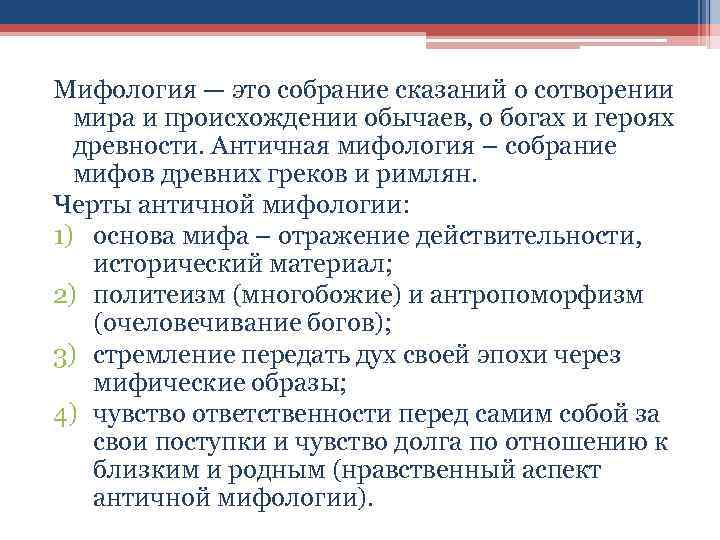 Мифология — это собрание сказаний о сотворении мира и происхождении обычаев, о богах и героях древности. Античная мифология – собрание мифов древних греков и римлян.

Черты античной мифологии:
1) основа мифа – отражение действительности, исторический материал;
2) политеизм (многобожие) и антропоморфизм (очеловечивание богов);
3) стремление передать дух своей эпохи через мифические образы;
4) чувство ответственности перед самим собой за свои поступки и чувство долга по отношению к близким и родным (нравственный аспект античной мифологии).